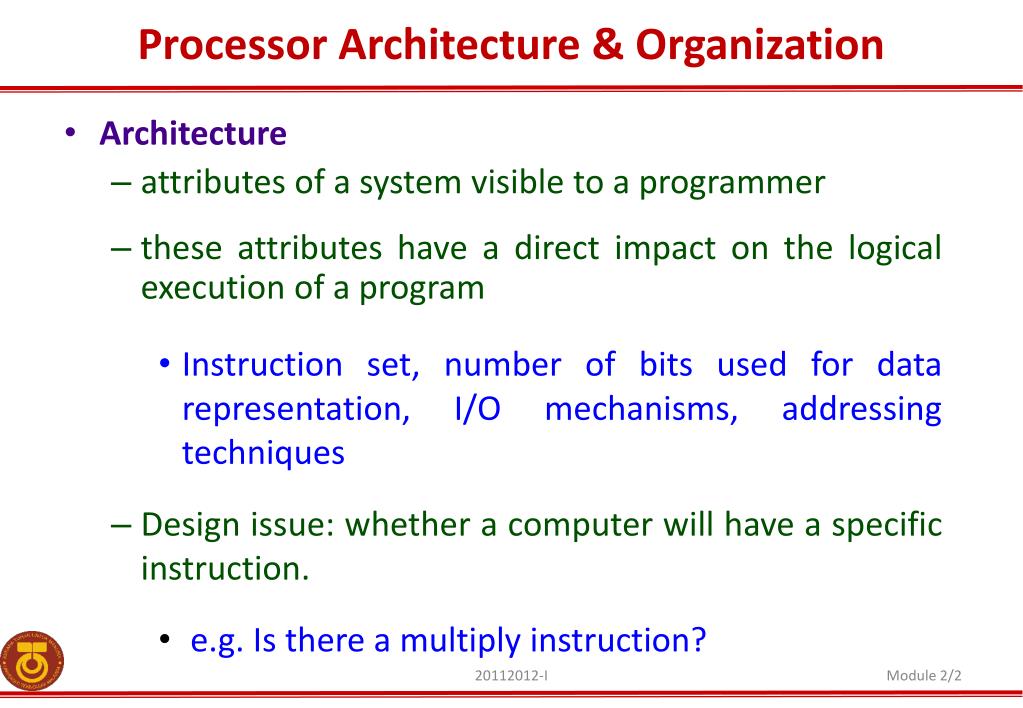 Processor Architecture & Organization

• Architecture
– attributes of a system visible to a programmer
– these attributes have a direct impact on the logical execution of a program
• Instruction set, number of bits used for data representation, I/O mechanisms, addressing techniques
– Design issue: whether a computer will have a specific instruction.
• e.g. Is there a multiply instruction?

20112012-I

Module 2/2